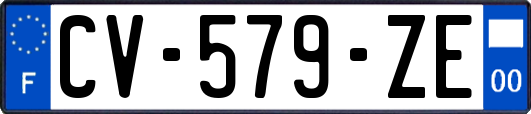 F
CV-579-ZE
00